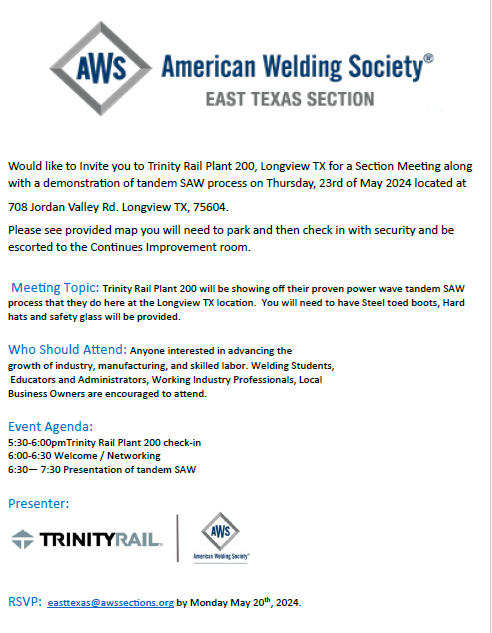 AWS American Welding Society®
EAST TEXAS SECTION

Would like to Invite you to Trinity Rail Plant 200, Longview TX for a Section Meeting along with a demonstration of tandem SAW process on Thursday, 23rd of May 2024 located at

708 Jordan Valley Rd. Longview TX, 75604.

Please see provided map you will need to park and then check in with security and be escorted to the Continues Improvement room.

Meeting Topic: Trinity Rail Plant 200 will be showing off their proven power wave tandem SAW process that they do here at the Longview TX location. You will need to have Steel toed boots, Hard hats and safety glass will be provided.

Who Should Attend: Anyone interested in advancing the growth of industry, manufacturing, and skilled labor. Welding Students, Educators and Administrators, Working Industry Professionals, Local Business Owners are encouraged to attend.

Event Agenda:
5:30-6:00pmTrinity Rail Plant 200 check-in
6:00-6:30 Welcome / Networking
6:30— 7:30 Presentation of tandem SAW

Presenter:

TRINITYRAIL.

AWS
American Welding Society®

RSVP: easttexas@awssections.org by Monday May 20$^{th}$, 2024.